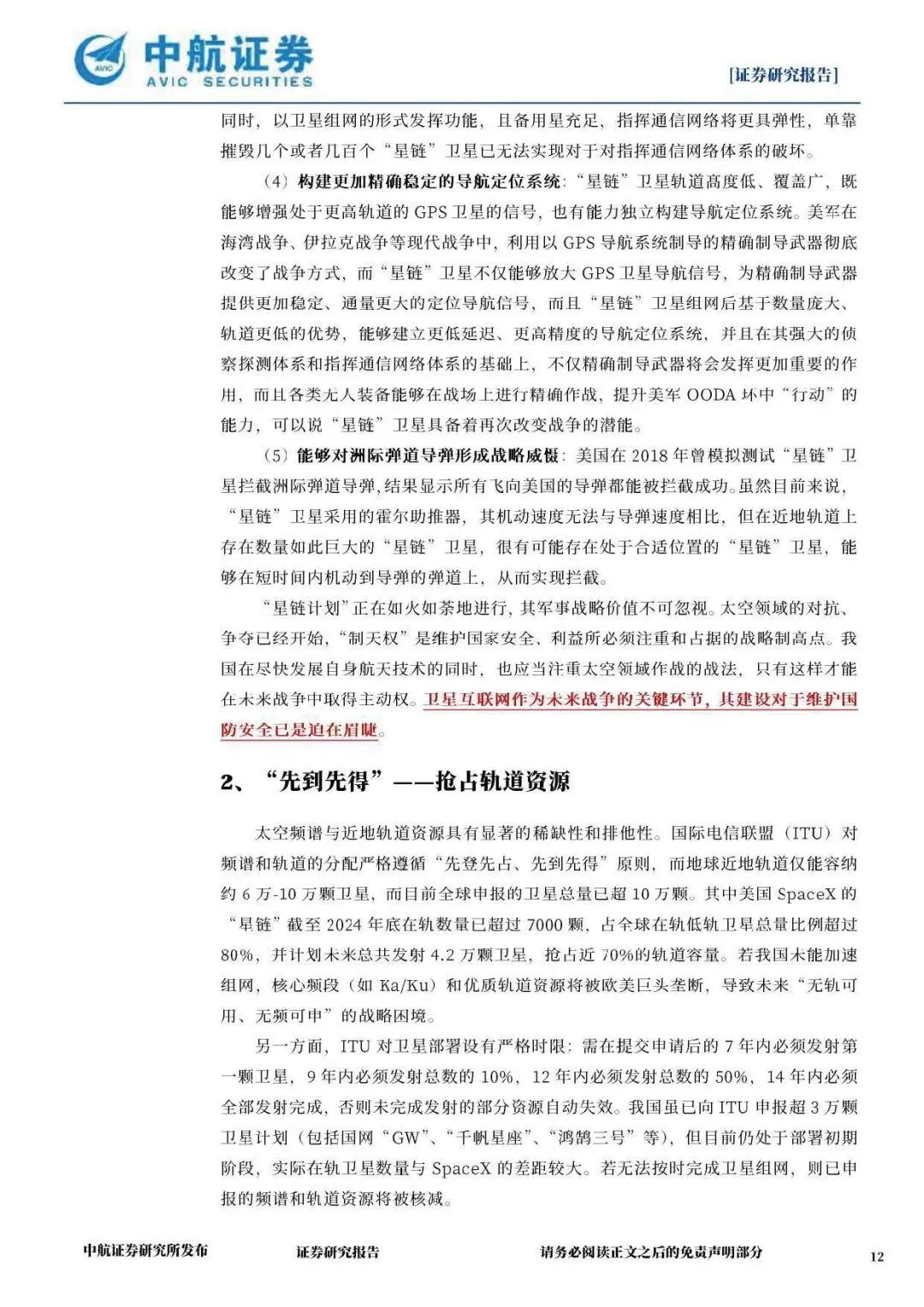 中航证券
AVIC SECURITIES
[证券研究报告]

同时，以卫星组网的形式发挥功能，且备用星充足，指挥通信网络将更具弹性，单靠摧毁几个或者几百个“星链”卫星已无法实现对于对指挥通信网络体系的破坏。

（4）构建更加精确稳定的导航定位系统：“星链”卫星轨道高度低、覆盖广，既能够增强处于更高轨道的 GPS 卫星的信号，也有能力独立构建导航定位系统。美军在海湾战争、伊拉克战争等现代战争中，利用以 GPS 导航系统制导的精确制导武器彻底改变了战争方式，而“星链”卫星不仅能够放大 GPS 卫星导航信号，为精确制导武器提供更加稳定、通量更大的定位导航信号，而且“星链”卫星组网后基于数量庞大、轨道更低的优势，能够建立更低延迟、更高精度的导航定位系统，并且在其强大的侦察探测体系和指挥通信网络体系的基础上，不仅精确制导武器将会发挥更加重要的作用，而且各类无人装备能够在战场上进行精确作战，提升美军 OODA 环中“行动”的能力，可以说“星链”卫星具备着再次改变战争的潜能。

（5）能够对洲际弹道导弹形成战略威慑：美国在 2018 年曾模拟测试“星链”卫星拦截洲际弹道导弹，结果显示所有飞向美国的导弹都能被拦截成功。虽然目前来说，“星链”卫星采用的霍尔助推器，其机动速度无法与导弹速度相比，但在近地轨道上存在数量如此巨大的“星链”卫星，很有可能存在处于合适位置的“星链”卫星，能够在短时间内机动到导弹的弹道上，从而实现拦截。

“星链计划”正在如火如荼地进行，其军事战略价值不可忽视。太空领域的对抗、争夺已经开始，“制天权”是维护国家安全、利益所必须注重和占据的战略制高点。我国在尽快发展自身航天技术的同时，也应当注重太空领域作战的战法，只有这样才能在未来战争中取得主动权。卫星互联网作为未来战争的关键环节，其建设对于维护国防安全已是迫在眉睫。

2、“先到先得”——抢占轨道资源

太空频谱与近地轨道资源具有显著的稀缺性和排他性。国际电信联盟（ITU）对频谱和轨道的分配严格遵循“先登先占、先到先得”原则，而地球近地轨道仅能容纳约 6 万-10 万颗卫星，而目前全球申报的卫星总量已超 10 万颗。其中美国 SpaceX 的“星链”截至 2024 年底在轨数量已超过 7000 颗，占全球在轨低轨卫星总量比例超过 80%，并计划未来总共发射 4.2 万颗卫星，抢占近 70%的轨道容量。若我国未能加速组网，核心频段（如 Ka/Ku）和优质轨道资源将被欧美巨头垄断，导致未来“无轨可用、无频可申”的战略困境。

另一方面，ITU 对卫星部署设有严格时限：需在提交申请后的 7 年内必须发射第一颗卫星，9 年内必须发射总数的 10%，12 年内必须发射总数的 50%，14 年内必须全部发射完成，否则未完成发射的部分资源自动失效。我国虽已向 ITU 申报超 3 万颗卫星计划（包括国网“GW”、“千帆星座”、“鸿鹄三号”等），但目前仍处于部署初期阶段，实际在轨卫星数量与 SpaceX 的差距较大。若无法按时完成卫星组网，则已申报的频谱和轨道资源将被核减。

中航证券研究所发布　证券研究报告　请务必阅读正文之后的免责声明部分　12